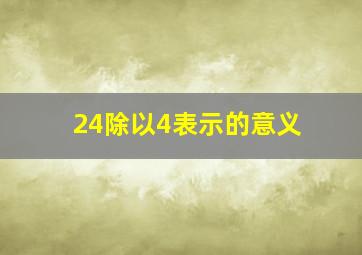 24除以4表示的意义